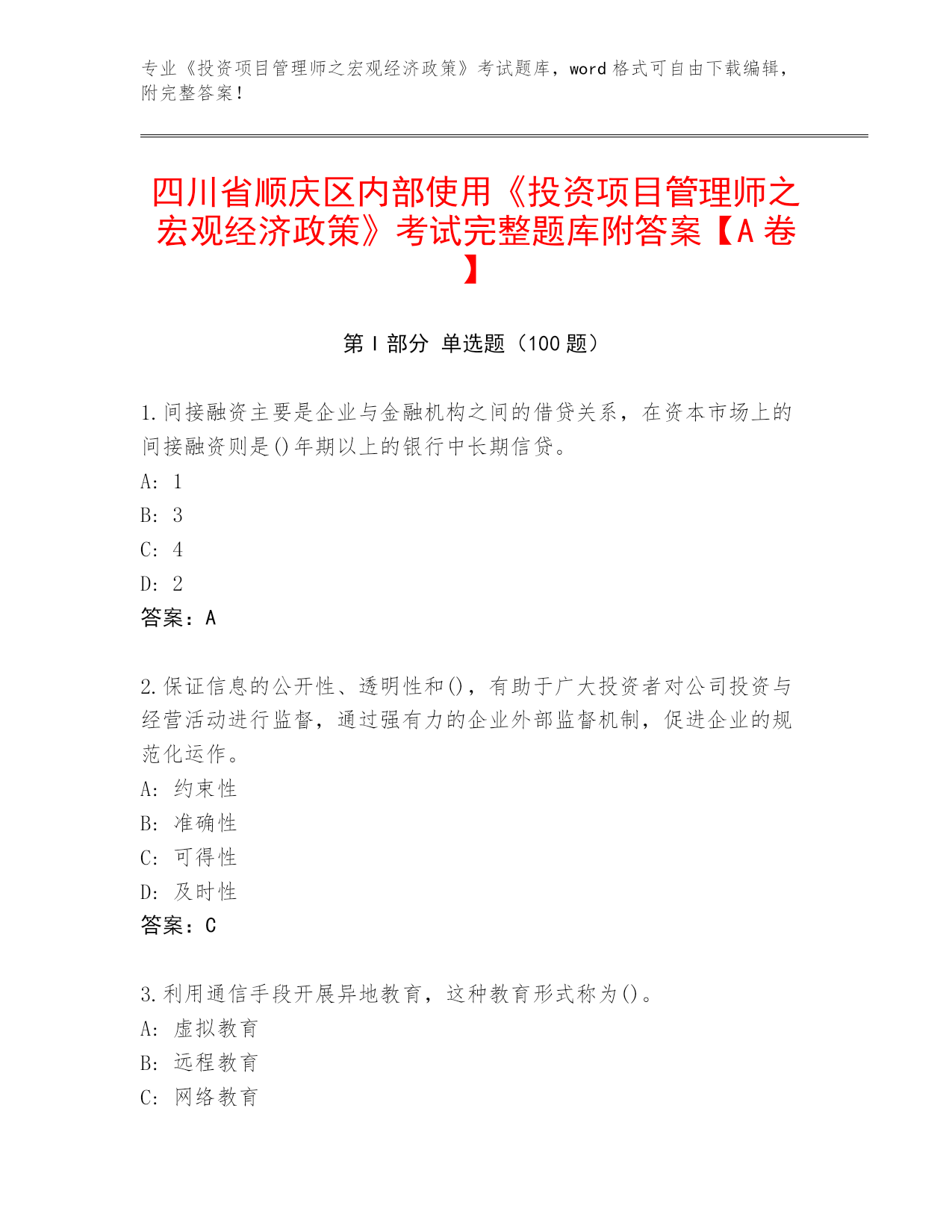 专业《投资项目管理师之宏观经济政策》考试题库，word 格式可自由下载编辑，附完整答案！

四川省顺庆区内部使用《投资项目管理师之宏观经济政策》考试完整题库附答案【A 卷】

第 I 部分 单选题（100 题）

1.间接融资主要是企业与金融机构之间的借贷关系，在资本市场上的间接融资则是()年期以上的银行中长期信贷。
A: 1
B: 3
C: 4
D: 2
答案：A

2.保证信息的公开性、透明性和()，有助于广大投资者对公司投资与经营活动进行监督，通过强有力的企业外部监督机制，促进企业的规范化运作。
A: 约束性
B: 准确性
C: 可得性
D: 及时性
答案：C

3.利用通信手段开展异地教育，这种教育形式称为()。
A: 虚拟教育
B: 远程教育
C: 网络教育